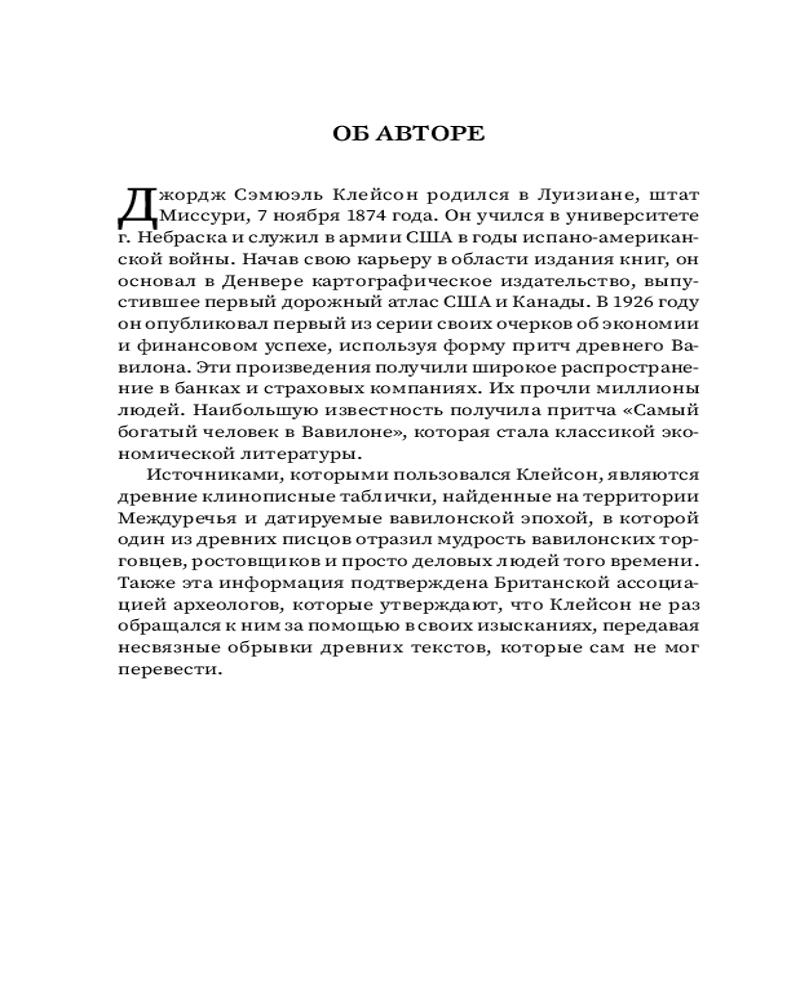 ОБ АВТОРЕ

Джордж Сэмюэль Клейсон родился в Луизиане, штат Миссури, 7 ноября 1874 года. Он учился в университете г. Небраска и служил в армии США в годы испано-американской войны. Начав свою карьеру в области издания книг, он основал в Денвере картографическое издательство, выпустившее первый дорожный атлас США и Канады. В 1926 году он опубликовал первый из серии своих очерков об экономии и финансовом успехе, используя форму притч древнего Вавилона. Эти произведения получили широкое распространение в банках и страховых компаниях. Их прочли миллионы людей. Наибольшую известность получила притча «Самый богатый человек в Вавилоне», которая стала классикой экономической литературы.

Источниками, которыми пользовался Клейсон, являются древние клинописные таблички, найденные на территории Междуречья и датируемые вавилонской эпохой, в которой один из древних писцов отразил мудрость вавилонских торговцев, ростовщиков и просто деловых людей того времени. Также эта информация подтверждена Британской ассоциацией археологов, которые утверждают, что Клейсон не раз обращался к ним за помощью в своих изысканиях, передавая несвязные обрывки древних текстов, которые сам не мог перевести.